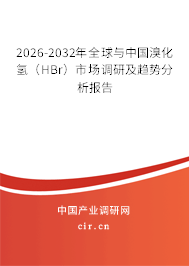 2026-2032年全球与中国溴化氢（HBr）市场调研及趋势分析报告

中国产业调研网
cir.cn